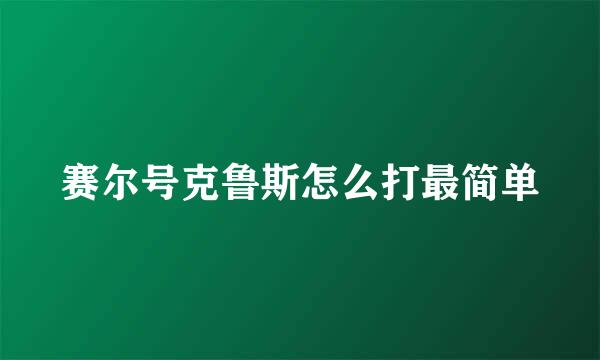 赛尔号克鲁斯怎么打最简单